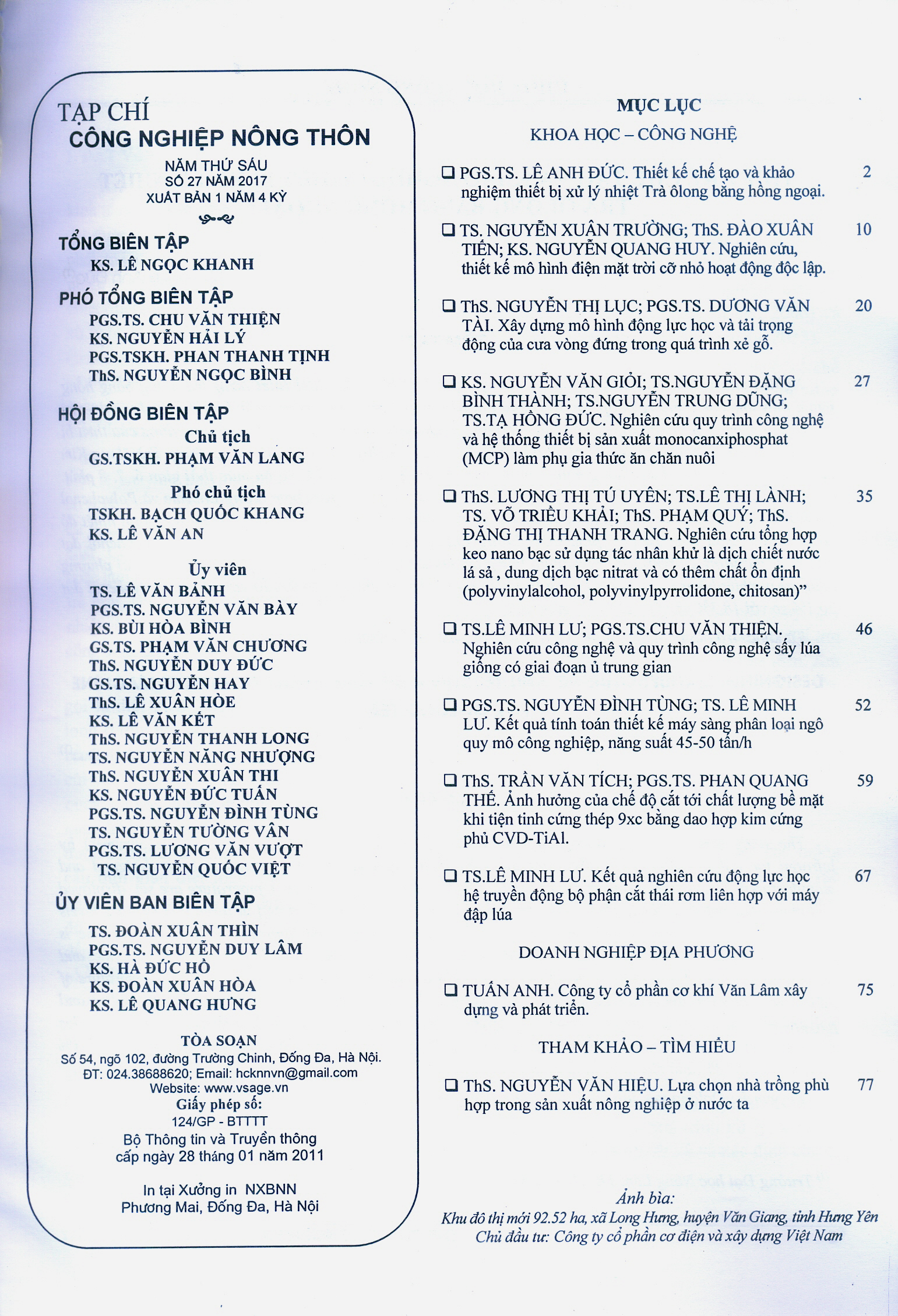 TẠP CHÍ
CÔNG NGHIỆP NÔNG THÔN
NĂM THỨ SÁU
SỐ 27 NĂM 2017
XUẤT BẢN 1 NĂM 4 KỲ

TỔNG BIÊN TẬP
KS. LÊ NGỌC KHANH

PHÓ TỔNG BIÊN TẬP
PGS.TS. CHU VĂN THIỆN
KS. NGUYỄN HẢI LÝ
PGS.TSKH. PHAN THANH TỊNH
ThS. NGUYỄN NGỌC BÌNH

HỘI ĐỒNG BIÊN TẬP
Chủ tịch
GS.TSKH. PHẠM VĂN LANG

Phó chủ tịch
TSKH. BẠCH QUỐC KHANG
KS. LÊ VĂN AN

Ủy viên
TS. LÊ VĂN BẢNH
PGS.TS. NGUYỄN VĂN BÀY
KS. BÙI HÒA BÌNH
GS.TS. PHẠM VĂN CHƯƠNG
ThS. NGUYỄN DUY ĐỨC
GS.TS. NGUYỄN HAY
ThS. LÊ XUÂN HÒE
KS. LÊ VĂN KÉT
ThS. NGUYỄN THANH LONG
TS. NGUYỄN NĂNG NHƯỢNG
ThS. NGUYỄN XUÂN THI
KS. NGUYỄN ĐỨC TUẤN
PGS.TS. NGUYỄN ĐÌNH TÙNG
TS. NGUYỄN TƯỜNG VÂN
PGS.TS. LƯƠNG VĂN VƯỢT
TS. NGUYỄN QUỐC VIỆT

ỦY VIÊN BAN BIÊN TẬP
TS. ĐOÀN XUÂN THÌN
PGS.TS. NGUYỄN DUY LÂM
KS. HÀ ĐỨC HỒ
KS. ĐOÀN XUÂN HÒA
KS. LÊ QUANG HƯNG

TÒA SOẠN
Số 54, ngõ 102, đường Trường Chinh, Đống Đa, Hà Nội.
ĐT: 024.38688620; Email: hcknnvn@gmail.com
Website: www.vsage.vn
Giấy phép số:
124/GP - BTTTT
Bộ Thông tin và Truyền thông
cấp ngày 28 tháng 01 năm 2011

In tại Xưởng in NXBNN
Phương Mai, Đống Đa, Hà Nội

MỤC LỤC
KHOA HỌC – CÔNG NGHỆ

❑ PGS.TS. LÊ ANH ĐỨC. Thiết kế chế tạo và khảo nghiệm thiết bị xử lý nhiệt Trà ôlong bằng hồng ngoại. 2

❑ TS. NGUYỄN XUÂN TRƯỜNG; ThS. ĐÀO XUÂN TIẾN; KS. NGUYỄN QUANG HUY. Nghiên cứu, thiết kế mô hình điện mặt trời cỡ nhỏ hoạt động độc lập. 10

❑ ThS. NGUYỄN THỊ LỤC; PGS.TS. DƯƠNG VĂN TÀI. Xây dựng mô hình động lực học và tải trọng động của cưa vòng đứng trong quá trình xẻ gỗ. 20

❑ KS. NGUYỄN VĂN GIỎI; TS.NGUYỄN ĐẶNG BÌNH THÀNH; TS.NGUYỄN TRUNG DŨNG; TS.TẠ HỒNG ĐỨC. Nghiên cứu quy trình công nghệ và hệ thống thiết bị sản xuất monocanxiphosphat (MCP) làm phụ gia thức ăn chăn nuôi 27

❑ ThS. LƯƠNG THỊ TÚ UYÊN; TS.LÊ THỊ LÀNH; TS. VÕ TRIỀU KHẢI; ThS. PHẠM QUÝ; ThS. ĐẶNG THỊ THANH TRANG. Nghiên cứu tổng hợp keo nano bạc sử dụng tác nhân khử là dịch chiết nước lá sả , dung dịch bạc nitrat và có thêm chất ổn định (polyvinylalcohol, polyvinylpyrrolidone, chitosan)” 35

❑ TS.LÊ MINH LƯ; PGS.TS.CHU VĂN THIỆN. Nghiên cứu công nghệ và quy trình công nghệ sấy lúa giống có giai đoạn ủ trung gian 46

❑ PGS.TS. NGUYỄN ĐÌNH TÙNG; TS. LÊ MINH LƯ. Kết quả tính toán thiết kế máy sàng phân loại ngô quy mô công nghiệp, năng suất 45-50 tấn/h 52

❑ ThS. TRẦN VĂN TÍCH; PGS.TS. PHAN QUANG THẾ. Ảnh hưởng của chế độ cắt tới chất lượng bề mặt khi tiện tinh cứng thép 9xc bằng dao hợp kim cứng phủ CVD-TiAl. 59

❑ TS.LÊ MINH LƯ. Kết quả nghiên cứu động lực học hệ truyền động bộ phận cắt thái rơm liên hợp với máy đập lúa 67

DOANH NGHIỆP ĐỊA PHƯƠNG

❑ TUẤN ANH. Công ty cổ phần cơ khí Văn Lâm xây dựng và phát triển. 75

THAM KHẢO – TÌM HIỂU

❑ ThS. NGUYỄN VĂN HIỆU. Lựa chọn nhà trồng phù hợp trong sản xuất nông nghiệp ở nước ta 77

Ảnh bìa:
Khu đô thị mới 92.52 ha, xã Long Hưng, huyện Văn Giang, tỉnh Hưng Yên
Chủ đầu tư: Công ty cổ phần cơ điện và xây dựng Việt Nam